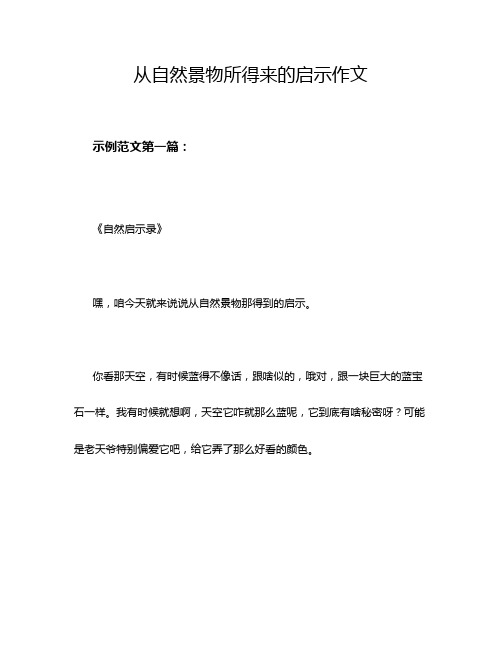 从自然景物所得来的启示作文

示例范文第一篇：

《自然启示录》

嘿，咱今天就来说说从自然景物那得到的启示。

你看那天空，有时候蓝得不像话，跟啥似的，哦对，跟一块巨大的蓝宝石一样。我有时候就想啊，天空它咋就那么蓝呢，它到底有啥秘密呀？可能是老天爷特别偏爱它吧，给它弄了那么好看的颜色。